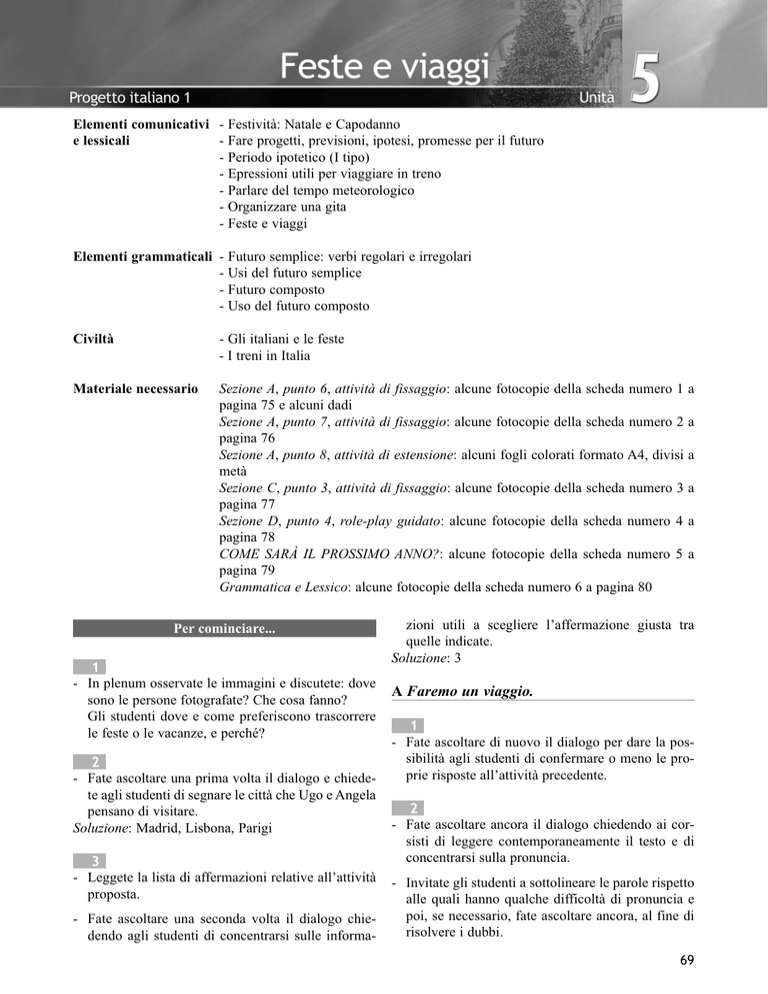 Feste e viaggi

Progetto italiano 1

Unità 5

Elementi comunicativi e lessicali
- Festività: Natale e Capodanno
- Fare progetti, previsioni, ipotesi, promesse per il futuro
- Periodo ipotetico (I tipo)
- Epressioni utili per viaggiare in treno
- Parlare del tempo meteorologico
- Organizzare una gita
- Feste e viaggi

Elementi grammaticali
- Futuro semplice: verbi regolari e irregolari
- Usi del futuro semplice
- Futuro composto
- Uso del futuro composto

Civiltà
- Gli italiani e le feste
- I treni in Italia

Materiale necessario
Sezione A, punto 6, attività di fissaggio: alcune fotocopie della scheda numero 1 a pagina 75 e alcuni dadi
Sezione A, punto 7, attività di fissaggio: alcune fotocopie della scheda numero 2 a pagina 76
Sezione A, punto 8, attività di estensione: alcuni fogli colorati formato A4, divisi a metà
Sezione C, punto 3, attività di fissaggio: alcune fotocopie della scheda numero 3 a pagina 77
Sezione D, punto 4, role-play guidato: alcune fotocopie della scheda numero 4 a pagina 78
COME SARÀ IL PROSSIMO ANNO?: alcune fotocopie della scheda numero 5 a pagina 79
Grammatica e Lessico: alcune fotocopie della scheda numero 6 a pagina 80

Per cominciare...

1
- In plenum osservate le immagini e discutete: dove sono le persone fotografate? Che cosa fanno? Gli studenti dove e come preferiscono trascorrere le feste o le vacanze, e perché?

2
- Fate ascoltare una prima volta il dialogo e chiedete agli studenti di segnare le città che Ugo e Angela pensano di visitare.
Soluzione: Madrid, Lisbona, Parigi

3
- Leggete la lista di affermazioni relative all'attività proposta.
- Fate ascoltare una seconda volta il dialogo chiedendo agli studenti di concentrarsi sulle informazioni utili a scegliere l'affermazione giusta tra quelle indicate.
Soluzione: 3

A Faremo un viaggio.

1
- Fate ascoltare di nuovo il dialogo per dare la possibilità agli studenti di confermare o meno le proprie risposte all'attività precedente.

2
- Fate ascoltare ancora il dialogo chiedendo ai corsisti di leggere contemporaneamente il testo e di concentrarsi sulla pronuncia.
- Invitate gli studenti a sottolineare le parole rispetto alle quali hanno qualche difficoltà di pronuncia e poi, se necessario, fate ascoltare ancora, al fine di risolvere i dubbi.

69